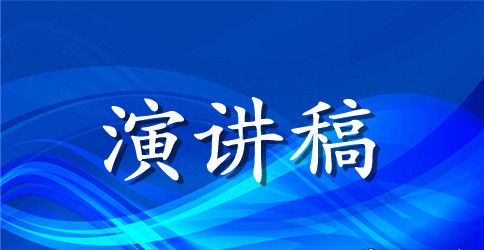 演讲稿